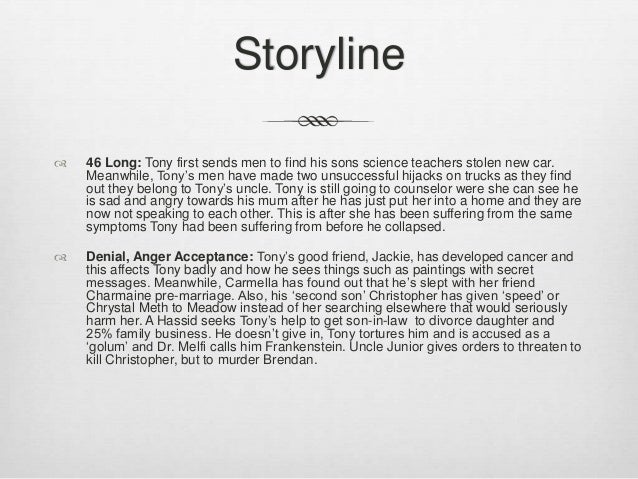 Storyline

46 Long: Tony first sends men to find his sons science teachers stolen new car. Meanwhile, Tony's men have made two unsuccessful hijacks on trucks as they find out they belong to Tony's uncle. Tony is still going to counselor were she can see he is sad and angry towards his mum after he has just put her into a home and they are now not speaking to each other. This is after she has been suffering from the same symptoms Tony had been suffering from before he collapsed.

Denial, Anger Acceptance: Tony's good friend, Jackie, has developed cancer and this affects Tony badly and how he sees things such as paintings with secret messages. Meanwhile, Carmella has found out that he's slept with her friend Charmaine pre-marriage. Also, his 'second son' Christopher has given 'speed' or Chrystal Meth to Meadow instead of her searching elsewhere that would seriously harm her. A Hassid seeks Tony's help to get son-in-law to divorce daughter and 25% family business. He doesn't give in, Tony tortures him and is accused as a 'golum' and Dr. Melfi calls him Frankenstein. Uncle Junior gives orders to threaten to kill Christopher, but to murder Brendan.